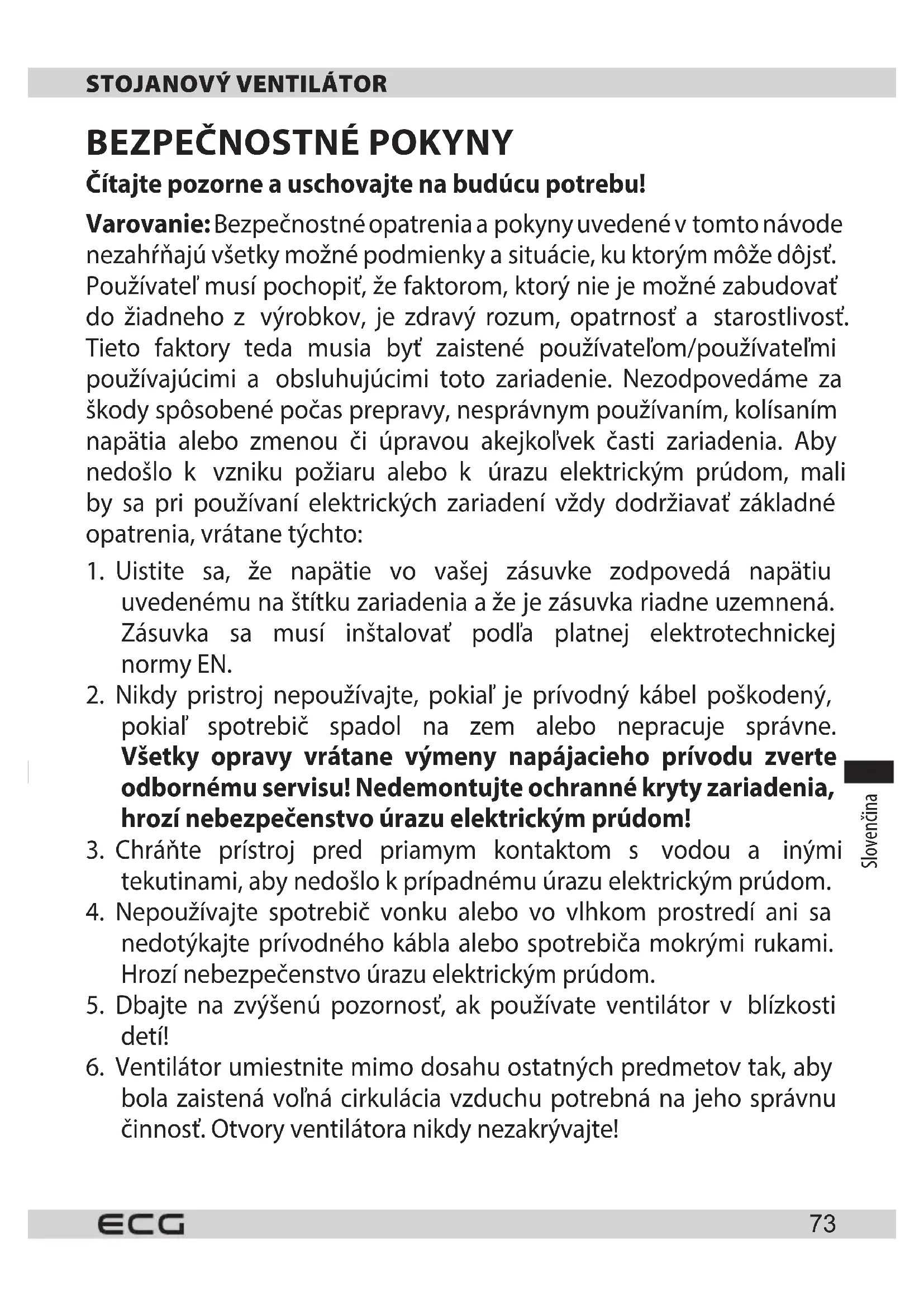 STOJANOVÝ VENTILÁTOR

BEZPEČNOSTNÉ POKYNY

Čítajte pozorne a uschovajte na budúcu potrebu!

Varovanie: Bezpečnostné opatrenia a pokyny uvedené v tomto návode nezahŕňajú všetky možné podmienky a situácie, ku ktorým môže dôjsť. Používateľ musí pochopiť, že faktorom, ktorý nie je možné zabudovať do žiadneho z výrobkov, je zdravý rozum, opatrnosť a starostlivosť. Tieto faktory teda musia byť zaistené používateľom/používateľmi používajúcimi a obsluhujúcimi toto zariadenie. Nezodpovedáme za škody spôsobené počas prepravy, nesprávnym používaním, kolísaním napätia alebo zmenou či úpravou akejkoľvek časti zariadenia. Aby nedošlo k vzniku požiaru alebo k úrazu elektrickým prúdom, mali by sa pri používaní elektrických zariadení vždy dodržiavať základné opatrenia, vrátane týchto:

1. Uistite sa, že napätie vo vašej zásuvke zodpovedá napätiu uvedenému na štítku zariadenia a že je zásuvka riadne uzemnená. Zásuvka sa musí inštalovať podľa platnej elektrotechnickej normy EN.
2. Nikdy pristroj nepoužívajte, pokiaľ je prívodný kábel poškodený, pokiaľ spotrebič spadol na zem alebo nepracuje správne. Všetky opravy vrátane výmeny napájacieho prívodu zverte odbornému servisu! Nedemontujte ochranné kryty zariadenia, hrozí nebezpečenstvo úrazu elektrickým prúdom!
3. Chráňte prístroj pred priamym kontaktom s vodou a inými tekutinami, aby nedošlo k prípadnému úrazu elektrickým prúdom.
4. Nepoužívajte spotrebič vonku alebo vo vlhkom prostredí ani sa nedotýkajte prívodného kábla alebo spotrebiča mokrými rukami. Hrozí nebezpečenstvo úrazu elektrickým prúdom.
5. Dbajte na zvýšenú pozornosť, ak používate ventilátor v blízkosti detí!
6. Ventilátor umiestnite mimo dosahu ostatných predmetov tak, aby bola zaistená voľná cirkulácia vzduchu potrebná na jeho správnu činnosť. Otvory ventilátora nikdy nezakrývajte!

Slovenčina

ECG 73